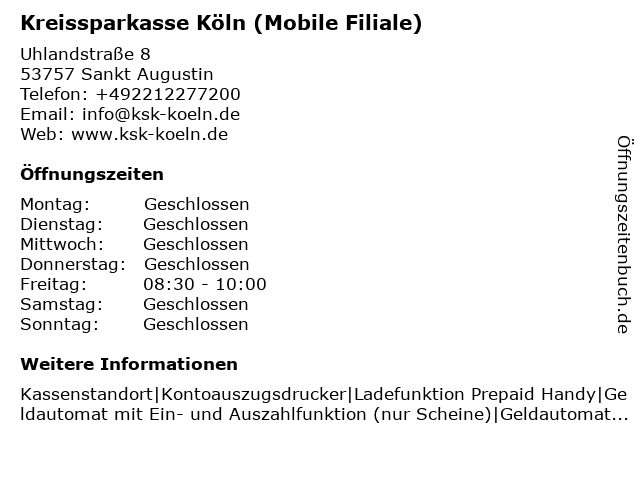 Kreissparkasse Köln (Mobile Filiale)

Uhlandstraße 8
53757 Sankt Augustin
Telefon: +492212277200
Email: info@ksk-koeln.de
Web: www.ksk-koeln.de

Öffnungszeiten

Montag: Geschlossen
Dienstag: Geschlossen
Mittwoch: Geschlossen
Donnerstag: Geschlossen
Freitag: 08:30 - 10:00
Samstag: Geschlossen
Sonntag: Geschlossen

Weitere Informationen

Kassenstandort|Kontoauszugsdrucker|Ladefunktion Prepaid Handy|Geldautomat mit Ein- und Auszahlfunktion (nur Scheine)|Geldautomat...

Öffnungszeitenbuch.de